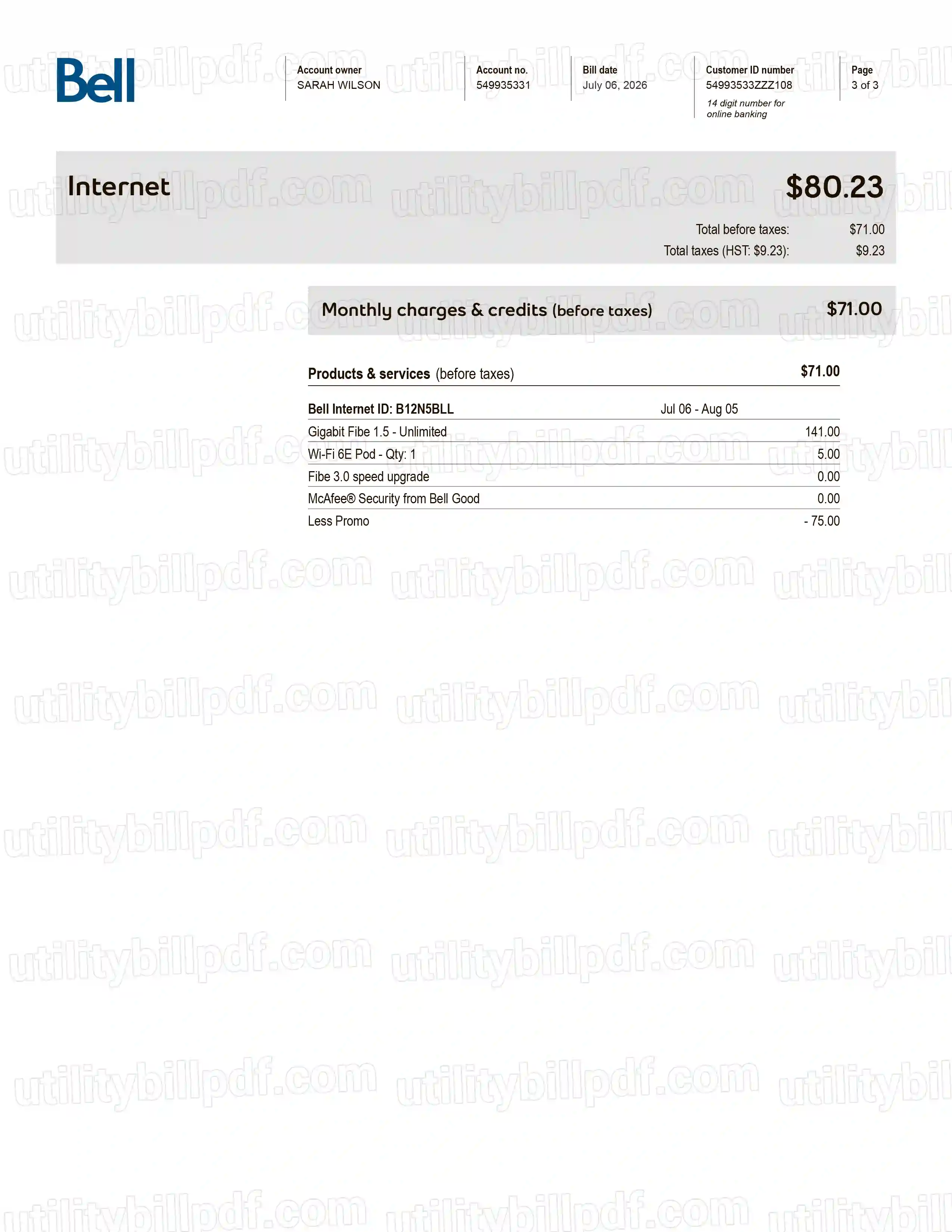 Bell

Account owner
SARAH WILSON

Account no.
549935331

Bill date
July 06, 2026

Customer ID number
54993533ZZZ108
14 digit number for online banking

Page
3 of 3

Internet

$80.23

Total before taxes: $71.00
Total taxes (HST: $9.23): $9.23

Monthly charges & credits (before taxes) $71.00

Products & services (before taxes) $71.00

Bell Internet ID: B12N5BLL Jul 06 - Aug 05
Gigabit Fibe 1.5 - Unlimited 141.00
Wi-Fi 6E Pod - Qty: 1 5.00
Fibe 3.0 speed upgrade 0.00
McAfee® Security from Bell Good 0.00
Less Promo - 75.00

utilitybillpdf.com